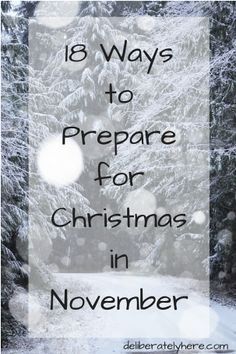 18 Ways to Prepare for Christmas in November

deliberatelyhere.com